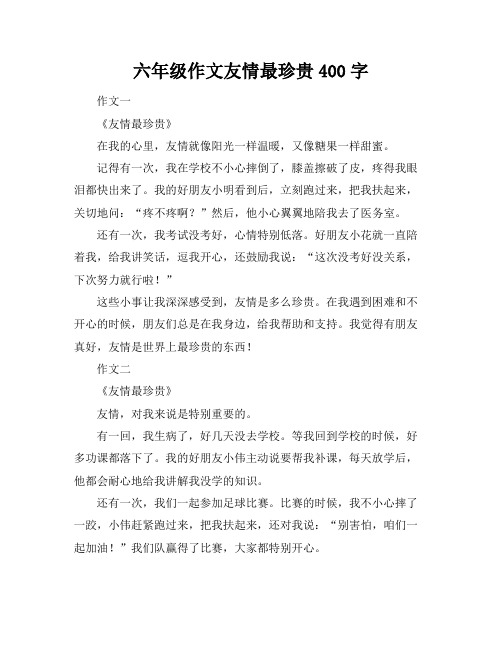 六年级作文友情最珍贵 400 字

作文一

《友情最珍贵》

在我的心里，友情就像阳光一样温暖，又像糖果一样甜蜜。

记得有一次，我在学校不小心摔倒了，膝盖擦破了皮，疼得我眼泪都快出来了。我的好朋友小明看到后，立刻跑过来，把我扶起来，关切地问：“疼不疼啊？”然后，他小心翼翼地陪我去了医务室。

还有一次，我考试没考好，心情特别低落。好朋友小花就一直陪着我，给我讲笑话，逗我开心，还鼓励我说：“这次没考好没关系，下次努力就行啦！”

这些小事让我深深感受到，友情是多么珍贵。在我遇到困难和不开心的时候，朋友们总是在我身边，给我帮助和支持。我觉得有朋友真好，友情是世界上最珍贵的东西！

作文二

《友情最珍贵》

友情，对我来说是特别重要的。

有一回，我生病了，好几天没去学校。等我回到学校的时候，好多功课都落下了。我的好朋友小伟主动说要帮我补课，每天放学后，他都会耐心地给我讲解我没学的知识。

还有一次，我们一起参加足球比赛。比赛的时候，我不小心摔了一跤，小伟赶紧跑过来，把我扶起来，还对我说：“别害怕，咱们一起加油！”我们队赢得了比赛，大家都特别开心。